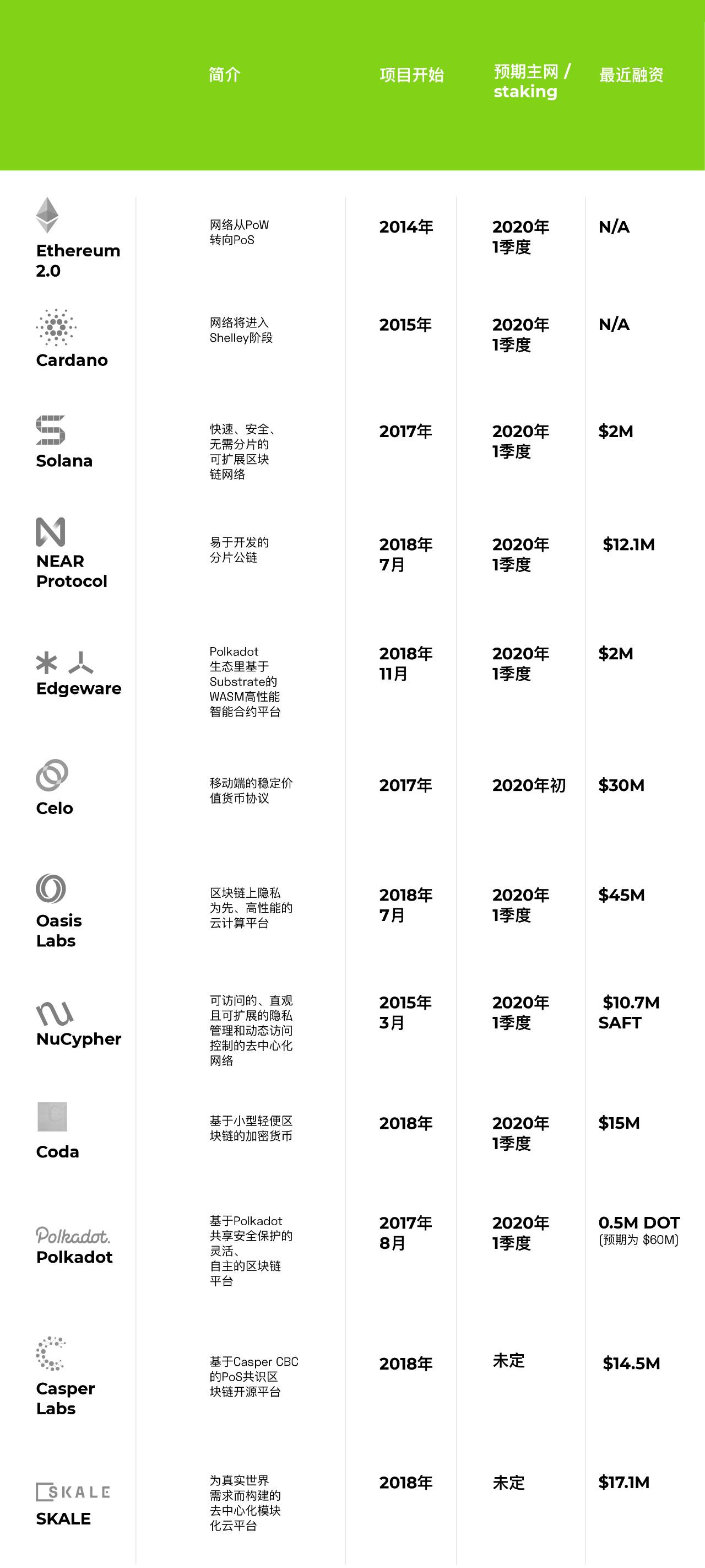 | | 简介 | 项目开始 | 预期主网 / staking | 最近融资 |
|---|---|---|---|---|
| Ethereum 2.0 | 网络从PoW转向PoS | 2014年 | 2020年1季度 | N/A |
| Cardano | 网络将进入Shelley阶段 | 2015年 | 2020年1季度 | N/A |
| Solana | 快速、安全、无需分片的可扩展区块链网络 | 2017年 | 2020年1季度 | $2M |
| NEAR Protocol | 易于开发的分片公链 | 2018年7月 | 2020年1季度 | $12.1M |
| Edgeware | Polkadot生态里基于Substrate的WASM高性能智能合约平台 | 2018年11月 | 2020年1季度 | $2M |
| Celo | 移动端的稳定价值货币协议 | 2017年 | 2020年初 | $30M |
| Oasis Labs | 区块链上隐私为先、高性能的云计算平台 | 2018年7月 | 2020年1季度 | $45M |
| NuCypher | 可访问的、直观且可扩展的隐私管理和动态访问控制的去中心化网络 | 2015年3月 | 2020年1季度 | $10.7M SAFT |
| Coda | 基于小型轻便区块链的加密货币 | 2018年 | 2020年1季度 | $15M |
| Polkadot. Polkadot | 基于Polkadot共享安全保护的灵活、自主的区块链平台 | 2017年8月 | 2020年1季度 | 0.5M DOT (预期为 $60M) |
| Casper Labs | 基于Casper CBC的PoS共识区块链开源平台 | 2018年 | 未定 | $14.5M |
| SKALE SKALE | 为真实世界需求而构建的去中心化模块化云平台 | 2018年 | 未定 | $17.1M |